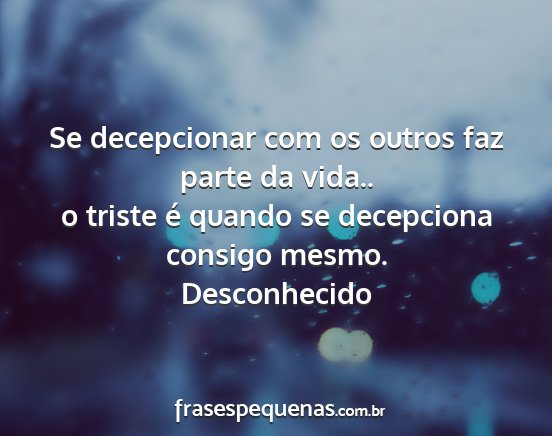 Se decepcionar com os outros faz parte da vida..
o triste é quando se decepciona consigo mesmo.
Desconhecido

frasespequenas.com.br